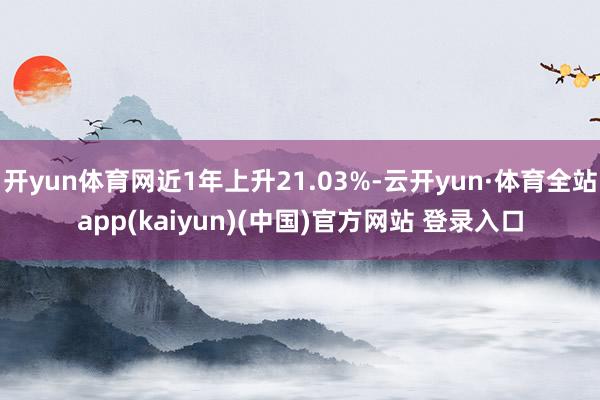 开yun体育网近1年上升21.03%-云开yun·体育全站app(kaiyun)(中国)官方网站 登录入口